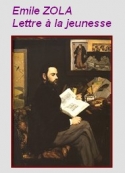 Emile ZOLA
Lettre à la jeunesse